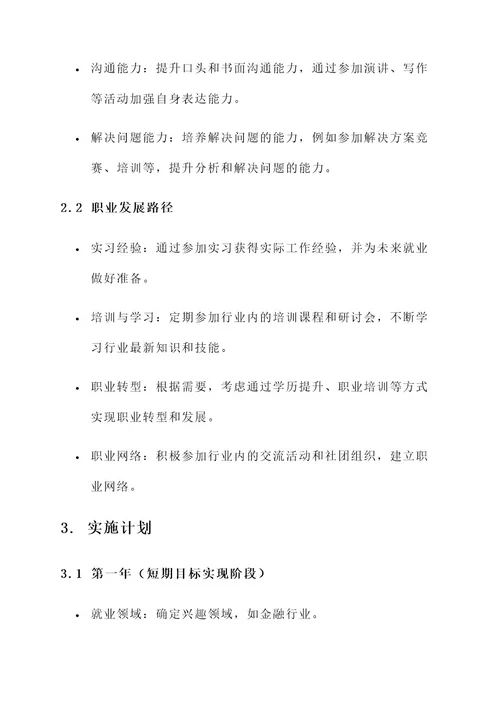 • 沟通能力：提升口头和书面沟通能力，通过参加演讲、写作等活动加强自身表达能力。

• 解决问题能力：培养解决问题的能力，例如参加解决方案竞赛、培训等，提升分析和解决问题的能力。

2.2 职业发展路径

• 实习经验：通过参加实习获得实际工作经验，并为未来就业做好准备。

• 培训与学习：定期参加行业内的培训课程和研讨会，不断学习行业最新知识和技能。

• 职业转型：根据需要，考虑通过学历提升、职业培训等方式实现职业转型和发展。

• 职业网络：积极参加行业内的交流活动和社团组织，建立职业网络。

3. 实施计划

3.1 第一年（短期目标实现阶段）

• 就业领域：确定兴趣领域，如金融行业。